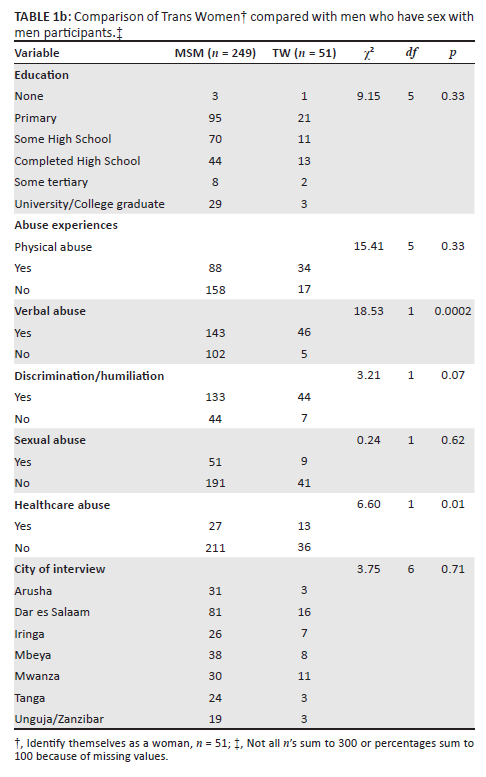 **TABLE 1b**: Comparison of Trans Women† compared with men who have sex with men participants.‡

| Variable | MSM ($n$ = 249) | TW ($n$ = 51) | $\chi^2$ | $df$ | $p$ |
|---|---|---|---|---|---|
| **Education** | | | | | |
| None | 3 | 1 | 9.15 | 5 | 0.33 |
| Primary | 95 | 21 | | | |
| Some High School | 70 | 11 | | | |
| Completed High School | 44 | 13 | | | |
| Some tertiary | 8 | 2 | | | |
| University/College graduate | 29 | 3 | | | |
| **Abuse experiences** | | | | | |
| Physical abuse | | | 15.41 | 5 | 0.33 |
| Yes | 88 | 34 | | | |
| No | 158 | 17 | | | |
| **Verbal abuse** | | | 18.53 | 1 | 0.0002 |
| Yes | 143 | 46 | | | |
| No | 102 | 5 | | | |
| **Discrimination/humiliation** | | | 3.21 | 1 | 0.07 |
| Yes | 133 | 44 | | | |
| No | 44 | 7 | | | |
| **Sexual abuse** | | | 0.24 | 1 | 0.62 |
| Yes | 51 | 9 | | | |
| No | 191 | 41 | | | |
| **Healthcare abuse** | | | 6.60 | 1 | 0.01 |
| Yes | 27 | 13 | | | |
| No | 211 | 36 | | | |
| **City of interview** | | | 3.75 | 6 | 0.71 |
| Arusha | 31 | 3 | | | |
| Dar es Salaam | 81 | 16 | | | |
| Iringa | 26 | 7 | | | |
| Mbeya | 38 | 8 | | | |
| Mwanza | 30 | 11 | | | |
| Tanga | 24 | 3 | | | |
| Unguja/Zanzibar | 19 | 3 | | | |

†, Identify themselves as a woman, $n$ = 51; ‡, Not all $n$'s sum to 300 or percentages sum to 100 because of missing values.